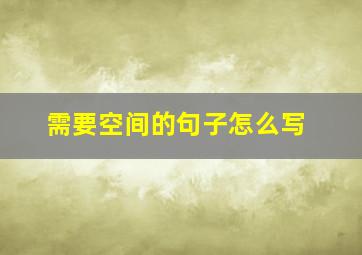 需要空间的句子怎么写